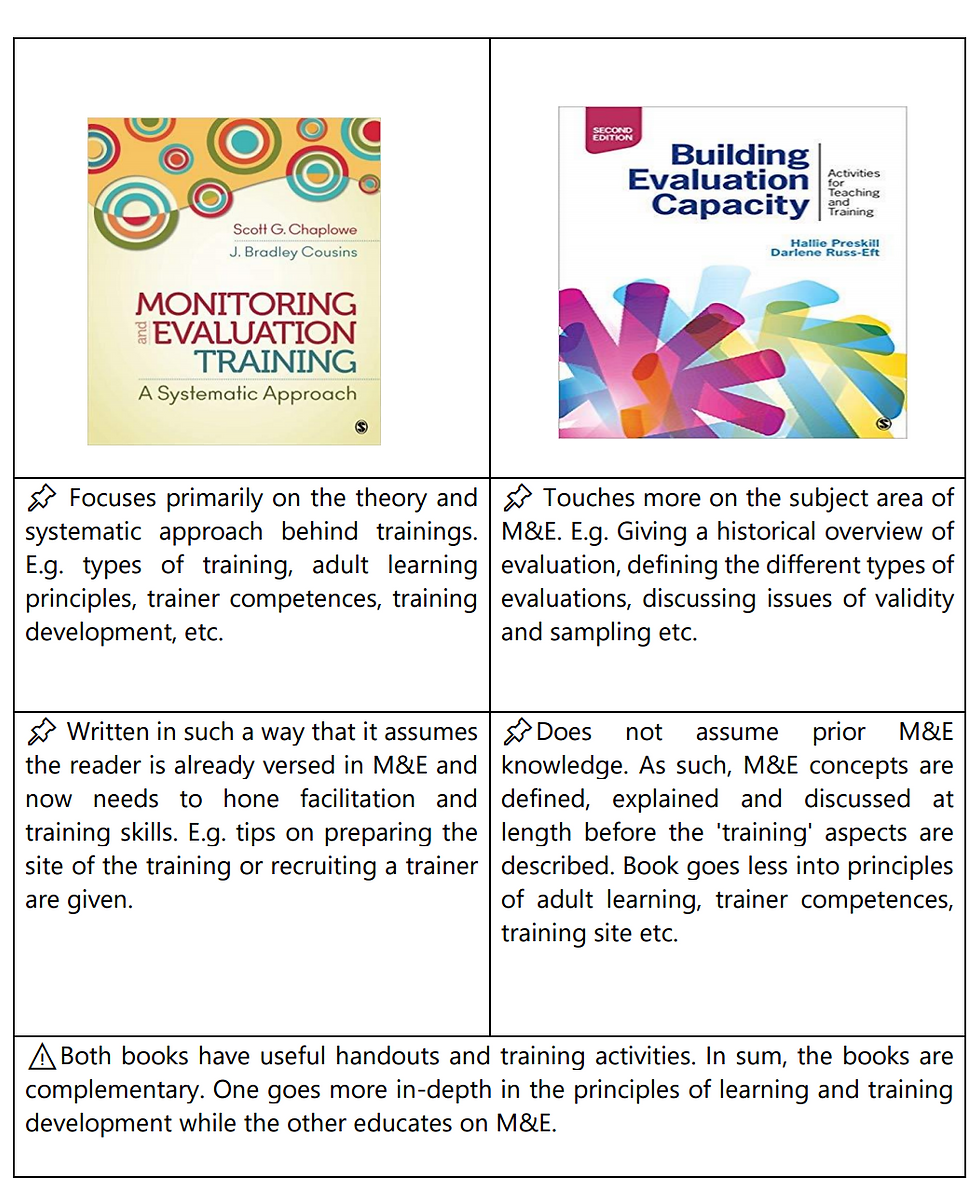 | Scott G. Chaplowe J. Bradley Cousins MONITORING and EVALUATION TRAINING A Systematic Approach | SECOND EDITION Building Evaluation Capacity Activities for Teaching and Training Hallie Preskill Darlene Russ-Eft |
|---|---|
| Focuses primarily on the theory and systematic approach behind trainings. E.g. types of training, adult learning principles, trainer competences, training development, etc. | Touches more on the subject area of M&E. E.g. Giving a historical overview of evaluation, defining the different types of evaluations, discussing issues of validity and sampling etc. |
| Written in such a way that it assumes the reader is already versed in M&E and now needs to hone facilitation and training skills. E.g. tips on preparing the site of the training or recruiting a trainer are given. | Does not assume prior M&E knowledge. As such, M&E concepts are defined, explained and discussed at length before the 'training' aspects are described. Book goes less into principles of adult learning, trainer competences, training site etc. |

Both books have useful handouts and training activities. In sum, the books are complementary. One goes more in-depth in the principles of learning and training development while the other educates on M&E.